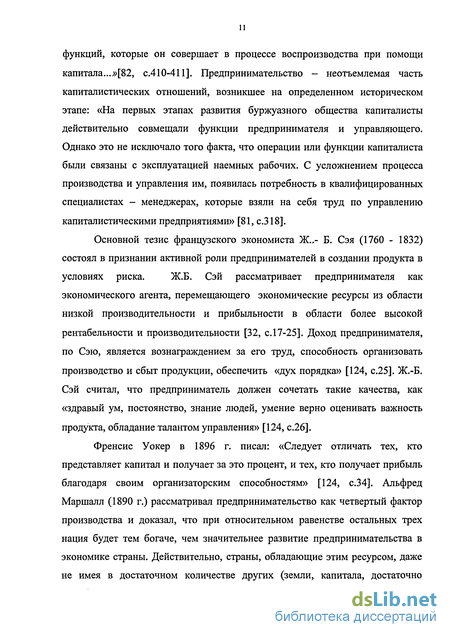 11

функций, которые он совершает в процессе воспроизводства при помощи капитала...»[82, с.410-411]. Предпринимательство – неотъемлемая часть капиталистических отношений, возникшее на определенном историческом этапе: «На первых этапах развития буржуазного общества капиталисты действительно совмещали функции предпринимателя и управляющего. Однако это не исключало того факта, что операции или функции капиталиста были связаны с эксплуатацией наемных рабочих. С усложнением процесса производства и управления им, появилась потребность в квалифицированных специалистах – менеджерах, которые взяли на себя труд по управлению капиталистическими предприятиями» [81, с.318].

Основной тезис французского экономиста Ж..- Б. Сэя (1760 - 1832) состоял в признании активной роли предпринимателей в создании продукта в условиях риска. Ж.Б. Сэй рассматривает предпринимателя как экономического агента, перемещающего экономические ресурсы из области низкой производительности и прибыльности в области более высокой рентабельности и производительности [32, с.17-25]. Доход предпринимателя, по Сэю, является вознаграждением за его труд, способность организовать производство и сбыт продукции, обеспечить «дух порядка» [124, с.25]. Ж.-Б. Сэй считал, что предприниматель должен сочетать такие качества, как «здравый ум, постоянство, знание людей, умение верно оценивать важность продукта, обладание талантом управления» [124, с.26].

Френсис Уокер в 1896 г. писал: «Следует отличать тех, кто представляет капитал и получает за это процент, и тех, кто получает прибыль благодаря своим организаторским способностям» [124, с.34]. Альфред Маршалл (1890 г.) рассматривал предпринимательство как четвертый фактор производства и доказал, что при относительном равенстве остальных трех нация будет тем богаче, чем значительнее развитие предпринимательства в экономике страны. Действительно, страны, обладающие этим ресурсом, даже не имея в достаточном количестве других (земли, капитала, достаточно

dsLib.net
библиотека диссертаций